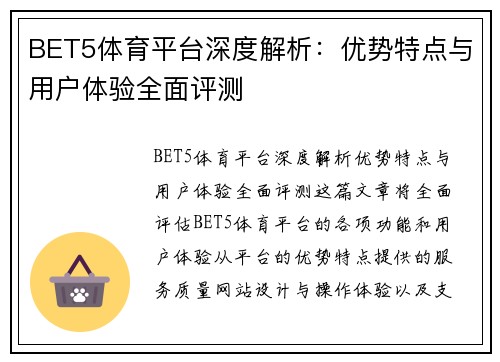 BET5体育平台深度解析：优势特点与用户体验全面评测

BET5体育平台深度解析优势特点与用户体验全面评测这篇文章将全面评估BET5体育平台的各项功能和用户体验从平台的优势特点提供的服务质量网站设计与操作体验以及支